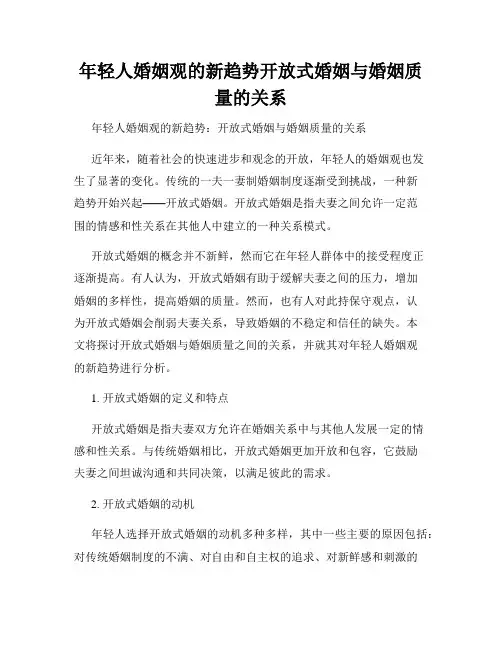 年轻人婚姻观的新趋势开放式婚姻与婚姻质量的关系

年轻人婚姻观的新趋势：开放式婚姻与婚姻质量的关系

近年来，随着社会的快速进步和观念的开放，年轻人的婚姻观也发生了显著的变化。传统的一夫一妻制婚姻制度逐渐受到挑战，一种新趋势开始兴起——开放式婚姻。开放式婚姻是指夫妻之间允许一定范围的情感和性关系在其他人中建立的一种关系模式。

开放式婚姻的概念并不新鲜，然而它在年轻人群体中的接受程度正逐渐提高。有人认为，开放式婚姻有助于缓解夫妻之间的压力，增加婚姻的多样性，提高婚姻的质量。然而，也有人对此持保守观点，认为开放式婚姻会削弱夫妻关系，导致婚姻的不稳定和信任的缺失。本文将探讨开放式婚姻与婚姻质量之间的关系，并就其对年轻人婚姻观的新趋势进行分析。

1. 开放式婚姻的定义和特点

开放式婚姻是指夫妻双方允许在婚姻关系中与其他人发展一定的情感和性关系。与传统婚姻相比，开放式婚姻更加开放和包容，它鼓励夫妻之间坦诚沟通和共同决策，以满足彼此的需求。

2. 开放式婚姻的动机

年轻人选择开放式婚姻的动机多种多样，其中一些主要的原因包括：对传统婚姻制度的不满、对自由和自主权的追求、对新鲜感和刺激的